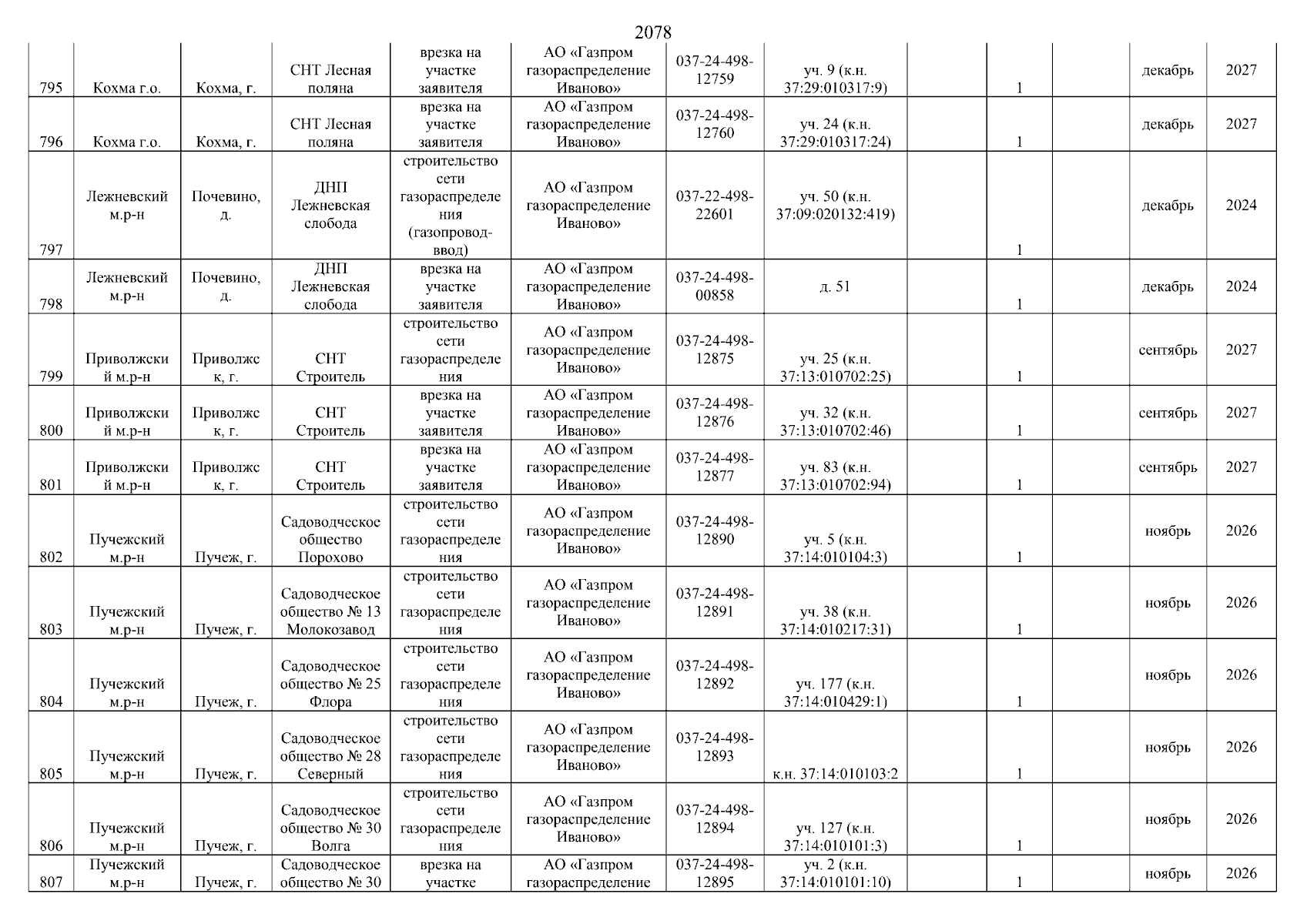 2078

| | | | | | | | | | | | | |
|---|---|---|---|---|---|---|---|---|---|---|---|---|
| 795 | Кохма г.о. | Кохма, г. | СНТ Лесная поляна | врезка на участке заявителя | АО «Газпром газораспределение Иваново» | 037-24-498-12759 | уч. 9 (к.н. 37:29:010317:9) | | 1 | | декабрь | 2027 |
| 796 | Кохма г.о. | Кохма, г. | СНТ Лесная поляна | врезка на участке заявителя | АО «Газпром газораспределение Иваново» | 037-24-498-12760 | уч. 24 (к.н. 37:29:010317:24) | | 1 | | декабрь | 2027 |
| 797 | Лежневский м.р-н | Почевино, д. | ДНП Лежневская слобода | строительство сети газораспределения (газопровод-ввод) | АО «Газпром газораспределение Иваново» | 037-22-498-22601 | уч. 50 (к.н. 37:09:020132:419) | | 1 | | декабрь | 2024 |
| 798 | Лежневский м.р-н | Почевино, д. | ДНП Лежневская слобода | врезка на участке заявителя | АО «Газпром газораспределение Иваново» | 037-24-498-00858 | д. 51 | | 1 | | декабрь | 2024 |
| 799 | Приволжский м.р-н | Приволжск, г. | СНТ Строитель | строительство сети газораспределения | АО «Газпром газораспределение Иваново» | 037-24-498-12875 | уч. 25 (к.н. 37:13:010702:25) | | 1 | | сентябрь | 2027 |
| 800 | Приволжский м.р-н | Приволжск, г. | СНТ Строитель | врезка на участке заявителя | АО «Газпром газораспределение Иваново» | 037-24-498-12876 | уч. 32 (к.н. 37:13:010702:46) | | 1 | | сентябрь | 2027 |
| 801 | Приволжский м.р-н | Приволжск, г. | СНТ Строитель | врезка на участке заявителя | АО «Газпром газораспределение Иваново» | 037-24-498-12877 | уч. 83 (к.н. 37:13:010702:94) | | 1 | | сентябрь | 2027 |
| 802 | Пучежский м.р-н | Пучеж, г. | Садоводческое общество Порохово | строительство сети газораспределения | АО «Газпром газораспределение Иваново» | 037-24-498-12890 | уч. 5 (к.н. 37:14:010104:3) | | 1 | | ноябрь | 2026 |
| 803 | Пучежский м.р-н | Пучеж, г. | Садоводческое общество № 13 Молокозавод | строительство сети газораспределения | АО «Газпром газораспределение Иваново» | 037-24-498-12891 | уч. 38 (к.н. 37:14:010217:31) | | 1 | | ноябрь | 2026 |
| 804 | Пучежский м.р-н | Пучеж, г. | Садоводческое общество № 25 Флора | строительство сети газораспределения | АО «Газпром газораспределение Иваново» | 037-24-498-12892 | уч. 177 (к.н. 37:14:010429:1) | | 1 | | ноябрь | 2026 |
| 805 | Пучежский м.р-н | Пучеж, г. | Садоводческое общество № 28 Северный | строительство сети газораспределения | АО «Газпром газораспределение Иваново» | 037-24-498-12893 | к.н. 37:14:010103:2 | | 1 | | ноябрь | 2026 |
| 806 | Пучежский м.р-н | Пучеж, г. | Садоводческое общество № 30 Волга | строительство сети газораспределения | АО «Газпром газораспределение Иваново» | 037-24-498-12894 | уч. 127 (к.н. 37:14:010101:3) | | 1 | | ноябрь | 2026 |
| 807 | Пучежский м.р-н | Пучеж, г. | Садоводческое общество № 30 | врезка на участке | АО «Газпром газораспределение | 037-24-498-12895 | уч. 2 (к.н. 37:14:010101:10) | | 1 | | ноябрь | 2026 |